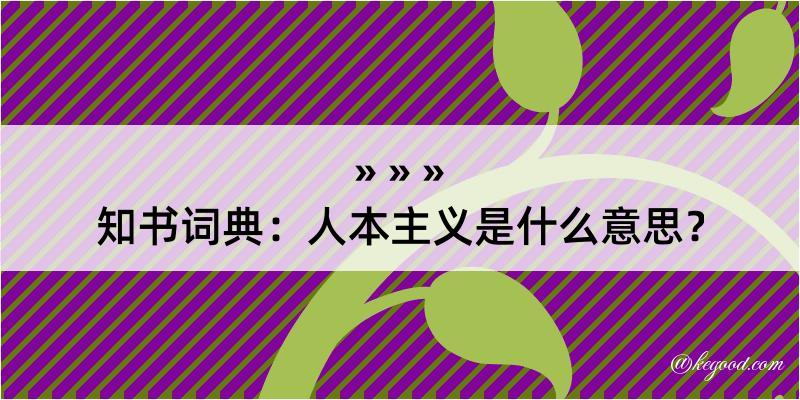 » » »

知书词典：人本主义是什么意思？

@kegood.com